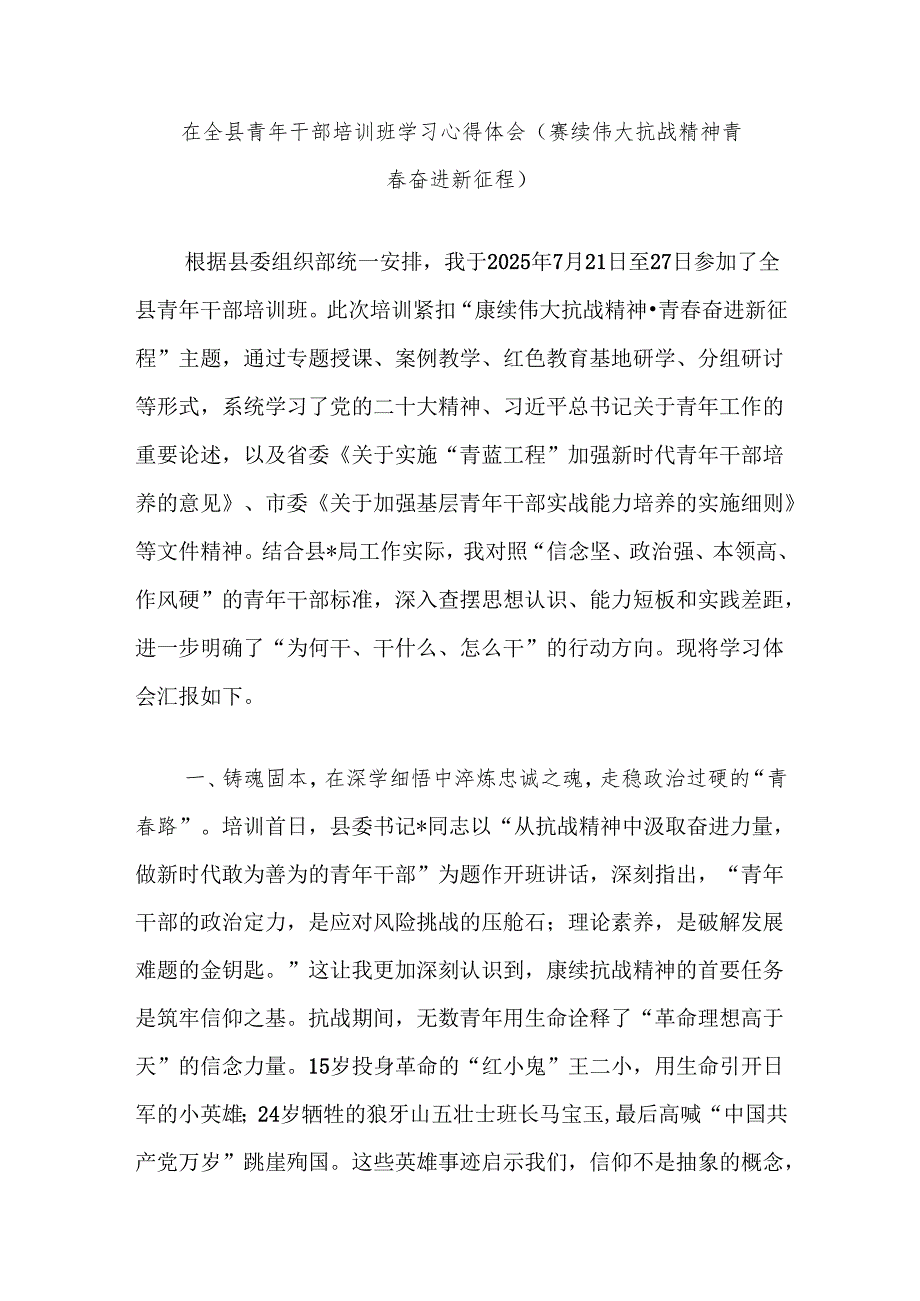 在全县青年干部培训班学习心得体会（赛续伟大抗战精神青春奋进新征程）

根据县委组织部统一安排，我于2025年7月21日至27日参加了全县青年干部培训班。此次培训紧扣“康续伟大抗战精神•青春奋进新征程”主题，通过专题授课、案例教学、红色教育基地研学、分组研讨等形式，系统学习了党的二十大精神、习近平总书记关于青年工作的重要论述，以及省委《关于实施“青蓝工程”加强新时代青年干部培养的意见》、市委《关于加强基层青年干部实战能力培养的实施细则》等文件精神。结合县*局工作实际，我对照“信念坚、政治强、本领高、作风硬”的青年干部标准，深入查摆思想认识、能力短板和实践差距，进一步明确了“为何干、干什么、怎么干”的行动方向。现将学习体会汇报如下。

一、铸魂固本，在深学细悟中淬炼忠诚之魂，走稳政治过硬的“青春路”。培训首日，县委书记*同志以“从抗战精神中汲取奋进力量，做新时代敢为善为的青年干部”为题作开班讲话，深刻指出，“青年干部的政治定力，是应对风险挑战的压舱石；理论素养，是破解发展难题的金钥匙。”这让我更加深刻认识到，康续抗战精神的首要任务是筑牢信仰之基。抗战期间，无数青年用生命诠释了“革命理想高于天”的信念力量。15岁投身革命的“红小鬼”王二小，用生命引开日军的小英雄；24岁牺牲的狼牙山五壮士班长马宝玉，最后高喊“中国共产党万岁”跳崖殉国。这些英雄事迹启示我们，信仰不是抽象的概念，